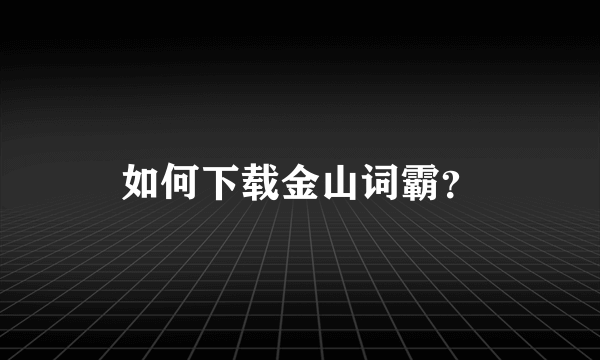 如何下载金山词霸?